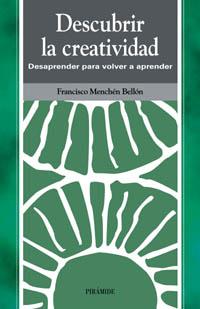 Descubrir la creatividad

Desaprender para volver a aprender

Francisco Menchén Bellón

PIRÁMIDE